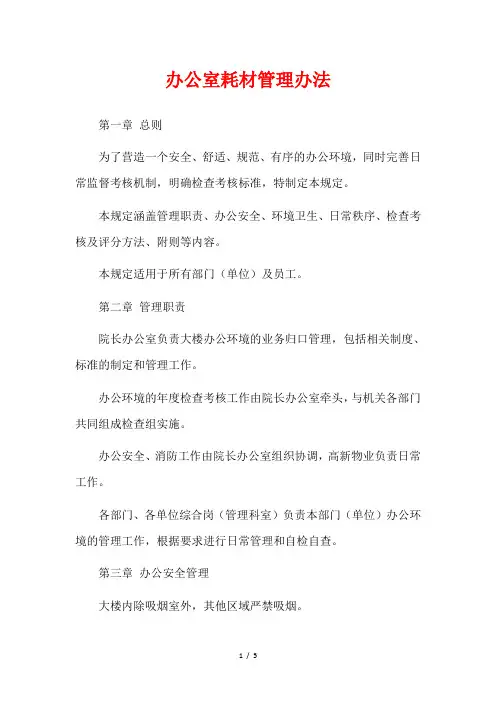 办公室耗材管理办法

第一章 总则

为了营造一个安全、舒适、规范、有序的办公环境，同时完善日常监督考核机制，明确检查考核标准，特制定本规定。

本规定涵盖管理职责、办公安全、环境卫生、日常秩序、检查考核及评分方法、附则等内容。

本规定适用于所有部门（单位）及员工。

第二章 管理职责

院长办公室负责大楼办公环境的业务归口管理，包括相关制度、标准的制定和管理工作。

办公环境的年度检查考核工作由院长办公室牵头，与机关各部门共同组成检查组实施。

办公安全、消防工作由院长办公室组织协调，高新物业负责日常工作。

各部门、各单位综合岗（管理科室）负责本部门（单位）办公环境的管理工作，根据要求进行日常管理和自检自查。

第三章 办公安全管理

大楼内除吸烟室外，其他区域严禁吸烟。

1 / 5